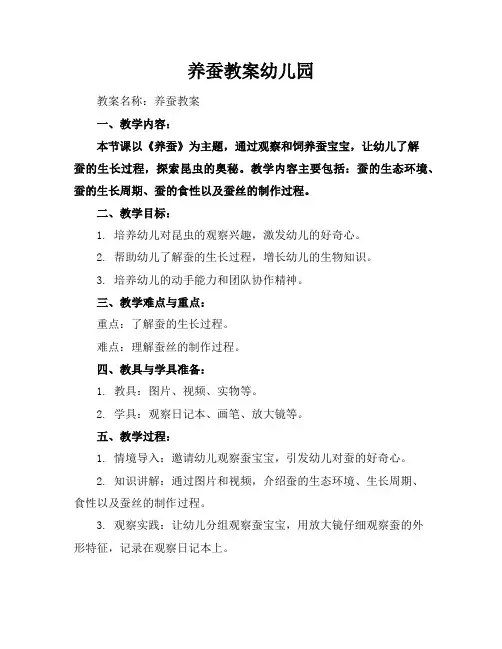 养蚕教案幼儿园

教案名称：养蚕教案

一、教学内容：

本节课以《养蚕》为主题，通过观察和饲养蚕宝宝，让幼儿了解蚕的生长过程，探索昆虫的奥秘。教学内容主要包括：蚕的生态环境、蚕的生长周期、蚕的食性以及蚕丝的制作过程。

二、教学目标：

1. 培养幼儿对昆虫的观察兴趣，激发幼儿的好奇心。

2. 帮助幼儿了解蚕的生长过程，增长幼儿的生物知识。

3. 培养幼儿的动手能力和团队协作精神。

三、教学难点与重点：

重点：了解蚕的生长过程。

难点：理解蚕丝的制作过程。

四、教具与学具准备：

1. 教具：图片、视频、实物等。

2. 学具：观察日记本、画笔、放大镜等。

五、教学过程：

1. 情境导入：邀请幼儿观察蚕宝宝，引发幼儿对蚕的好奇心。

2. 知识讲解：通过图片和视频，介绍蚕的生态环境、生长周期、食性以及蚕丝的制作过程。

3. 观察实践：让幼儿分组观察蚕宝宝，用放大镜仔细观察蚕的外形特征，记录在观察日记本上。